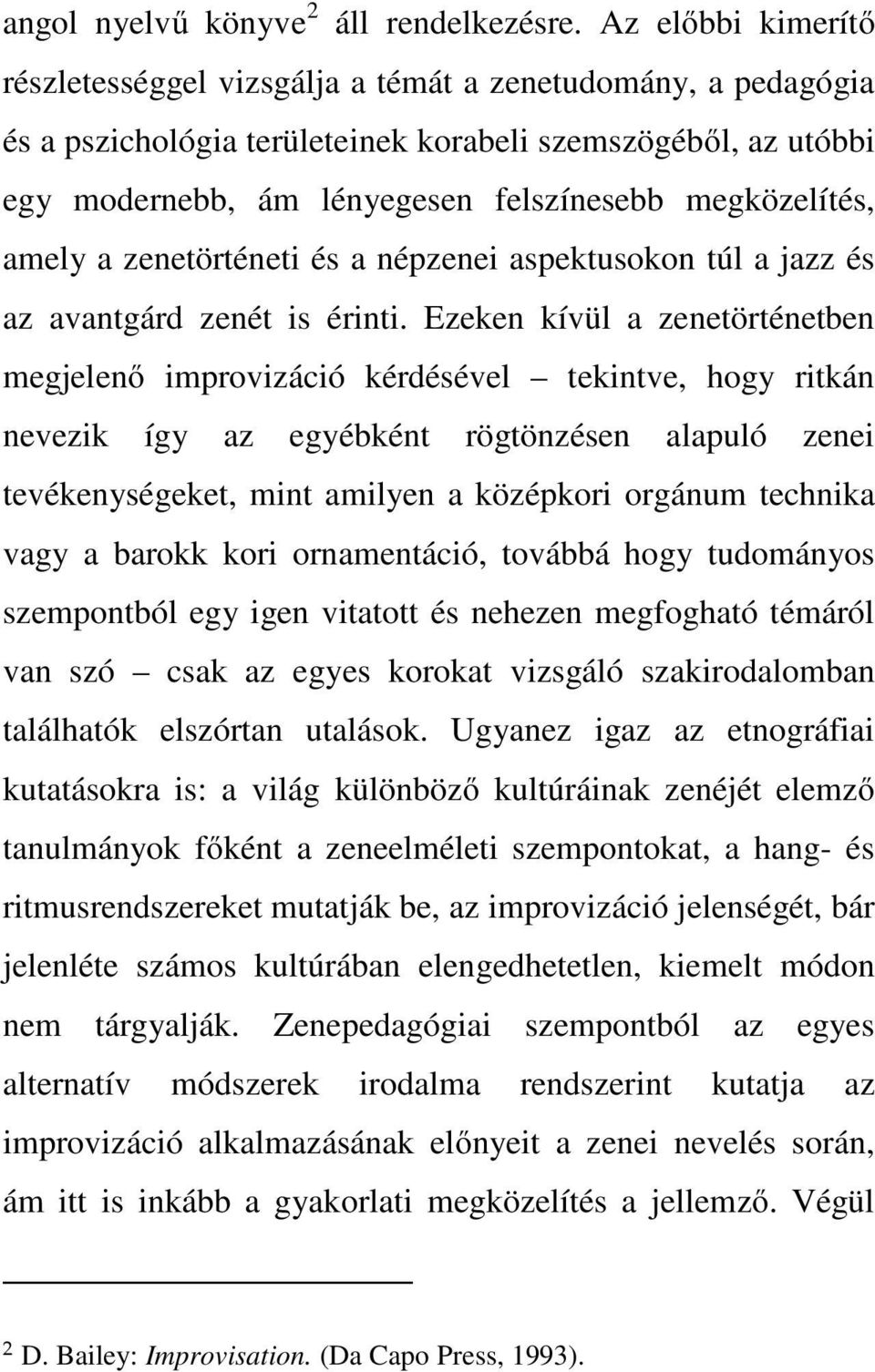 angol nyelvű könyve$^2$ áll rendelkezésre. Az előbbi kimerítő részletességgel vizsgálja a témát a zenetudomány, a pedagógia és a pszichológia területeinek korabeli szemszögéből, az utóbbi egy modernebb, ám lényegesen felszínesebb megközelítés, amely a zenetörténeti és a népzenei aspektusokon túl a jazz és az avantgárd zenét is érinti. Ezeken kívül a zenetörténetben megjelenő improvizáció kérdésével – tekintve, hogy ritkán nevezik így az egyébként rögtönzésen alapuló zenei tevékenységeket, mint amilyen a középkori orgánum technika vagy a barokk kori ornamentáció, továbbá hogy tudományos szempontból egy igen vitatott és nehezen megfogható témáról van szó – csak az egyes korokat vizsgáló szakirodalomban találhatók elszórtan utalások. Ugyanez igaz az etnográfiai kutatásokra is: a világ különböző kultúráinak zenéjét elemző tanulmányok főként a zeneelméleti szempontokat, a hang- és ritmusrendszereket mutatják be, az improvizáció jelenségét, bár jelenléte számos kultúrában elengedhetetlen, kiemelt módon nem tárgyalják. Zenepedagógiai szempontból az egyes alternatív módszerek irodalma rendszerint kutatja az improvizáció alkalmazásának előnyeit a zenei nevelés során, ám itt is inkább a gyakorlati megközelítés a jellemző. Végül

$^2$ D. Bailey: Improvisation. (Da Capo Press, 1993).